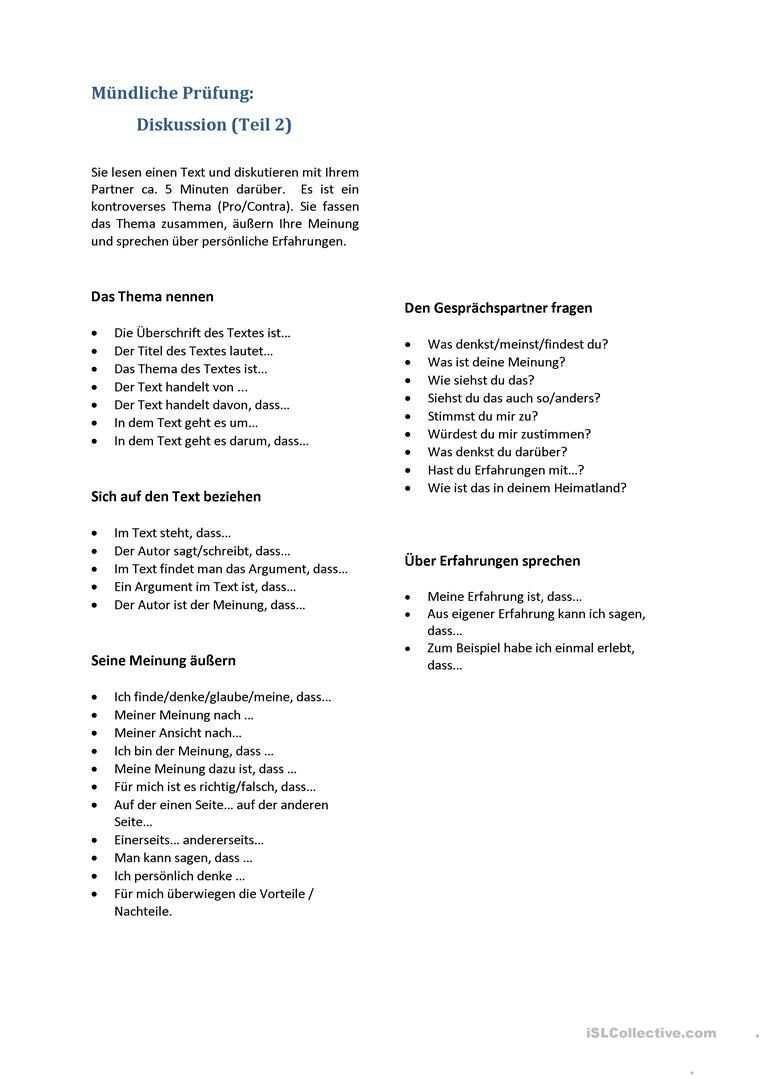 Mündliche Prüfung:

Diskussion (Teil 2)

Sie lesen einen Text und diskutieren mit Ihrem Partner ca. 5 Minuten darüber. Es ist ein kontroverses Thema (Pro/Contra). Sie fassen das Thema zusammen, äußern Ihre Meinung und sprechen über persönliche Erfahrungen.

Das Thema nennen

- Die Überschrift des Textes ist…
- Der Titel des Textes lautet…
- Das Thema des Textes ist…
- Der Text handelt von …
- Der Text handelt davon, dass…
- In dem Text geht es um…
- In dem Text geht es darum, dass…

Sich auf den Text beziehen

- Im Text steht, dass…
- Der Autor sagt/schreibt, dass…
- Im Text findet man das Argument, dass…
- Ein Argument im Text ist, dass…
- Der Autor ist der Meinung, dass…

Seine Meinung äußern

- Ich finde/denke/glaube/meine, dass…
- Meiner Meinung nach …
- Meiner Ansicht nach…
- Ich bin der Meinung, dass …
- Meine Meinung dazu ist, dass …
- Für mich ist es richtig/falsch, dass…
- Auf der einen Seite… auf der anderen Seite…
- Einerseits… andererseits…
- Man kann sagen, dass …
- Ich persönlich denke …
- Für mich überwiegen die Vorteile / Nachteile.

Den Gesprächspartner fragen

- Was denkst/meinst/findest du?
- Was ist deine Meinung?
- Wie siehst du das?
- Siehst du das auch so/anders?
- Stimmst du mir zu?
- Würdest du mir zustimmen?
- Was denkst du darüber?
- Hast du Erfahrungen mit…?
- Wie ist das in deinem Heimatland?

Über Erfahrungen sprechen

- Meine Erfahrung ist, dass…
- Aus eigener Erfahrung kann ich sagen, dass…
- Zum Beispiel habe ich einmal erlebt, dass…

iSLCollective.com